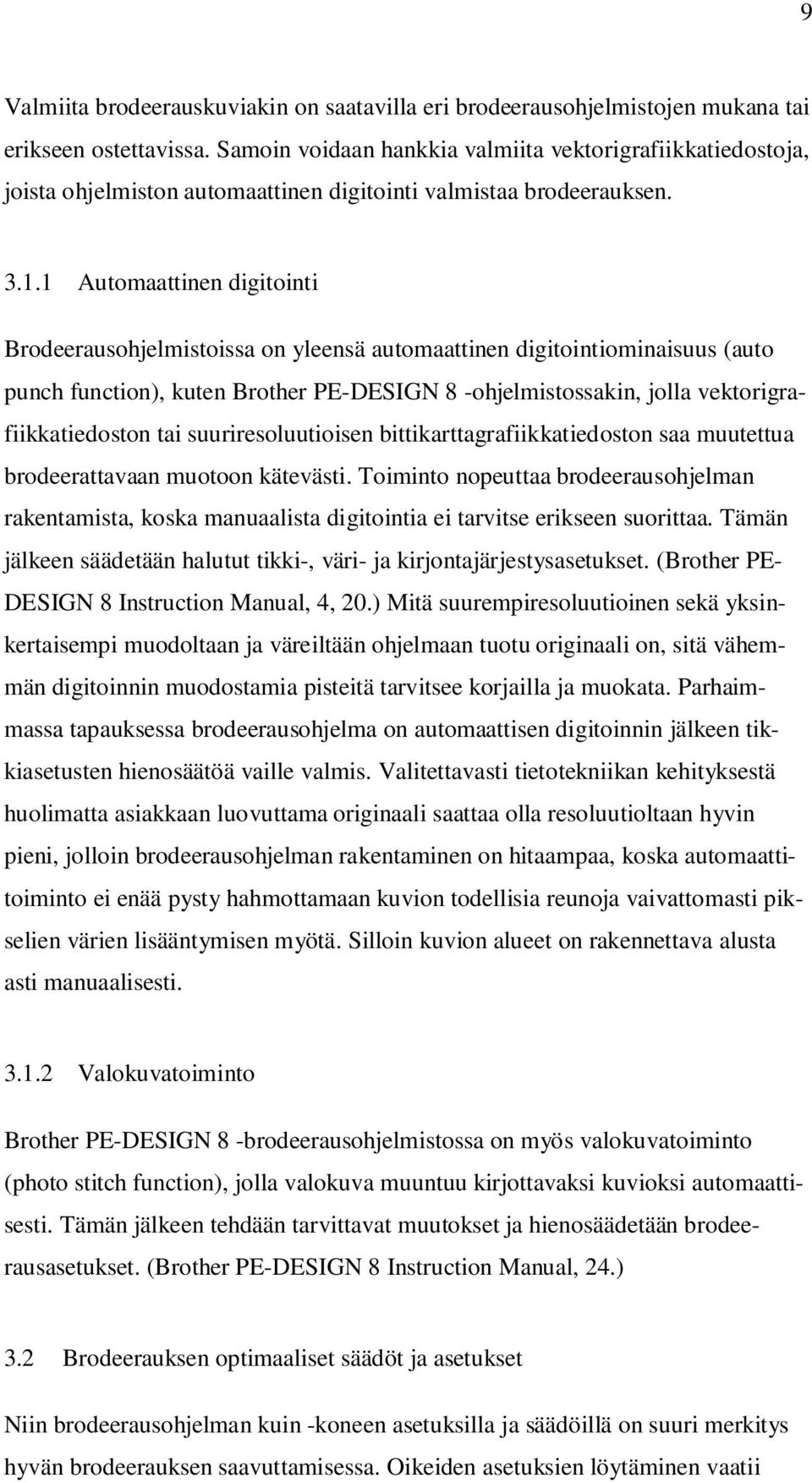 9

Valmiita brodeerauskuviakin on saatavilla eri brodeerausohjelmistojen mukana tai erikseen ostettavissa. Samoin voidaan hankkia valmiita vektorigrafiikkatiedostoja, joista ohjelmiston automaattinen digitointi valmistaa brodeerauksen.

3.1.1 Automaattinen digitointi

Brodeerausohjelmistoissa on yleensä automaattinen digitointiominaisuus (auto punch function), kuten Brother PE-DESIGN 8 -ohjelmistossakin, jolla vektorigrafiikkatiedoston tai suuriresoluutioisen bittikarttagrafiikkatiedoston saa muutettua brodeerattavaan muotoon kätevästi. Toiminto nopeuttaa brodeerausohjelman rakentamista, koska manuaalista digitointia ei tarvitse erikseen suorittaa. Tämän jälkeen säädetään halutut tikki-, väri- ja kirjontajärjestysasetukset. (Brother PE-DESIGN 8 Instruction Manual, 4, 20.) Mitä suurempiresoluutioinen sekä yksinkertaisempi muodoltaan ja väreiltään ohjelmaan tuotu originaali on, sitä vähemmän digitoinnin muodostamia pisteitä tarvitsee korjailla ja muokata. Parhaimmassa tapauksessa brodeerausohjelma on automaattisen digitoinnin jälkeen tikkiasetusten hienosäätöä vaille valmis. Valitettavasti tietotekniikan kehityksestä huolimatta asiakkaan luovuttama originaali saattaa olla resoluutioltaan hyvin pieni, jolloin brodeerausohjelman rakentaminen on hitaampaa, koska automaattitoiminto ei enää pysty hahmottamaan kuvion todellisia reunoja vaivattomasti pikselien värien lisääntymisen myötä. Silloin kuvion alueet on rakennettava alusta asti manuaalisesti.

3.1.2 Valokuvatoiminto

Brother PE-DESIGN 8 -brodeerausohjelmistossa on myös valokuvatoiminto (photo stitch function), jolla valokuva muuntuu kirjottavaksi kuvioksi automaattisesti. Tämän jälkeen tehdään tarvittavat muutokset ja hienosäädetään brodeerausasetukset. (Brother PE-DESIGN 8 Instruction Manual, 24.)

3.2 Brodeerauksen optimaaliset säädöt ja asetukset

Niin brodeerausohjelman kuin -koneen asetuksilla ja säädöillä on suuri merkitys hyvän brodeerauksen saavuttamisessa. Oikeiden asetuksien löytäminen vaatii